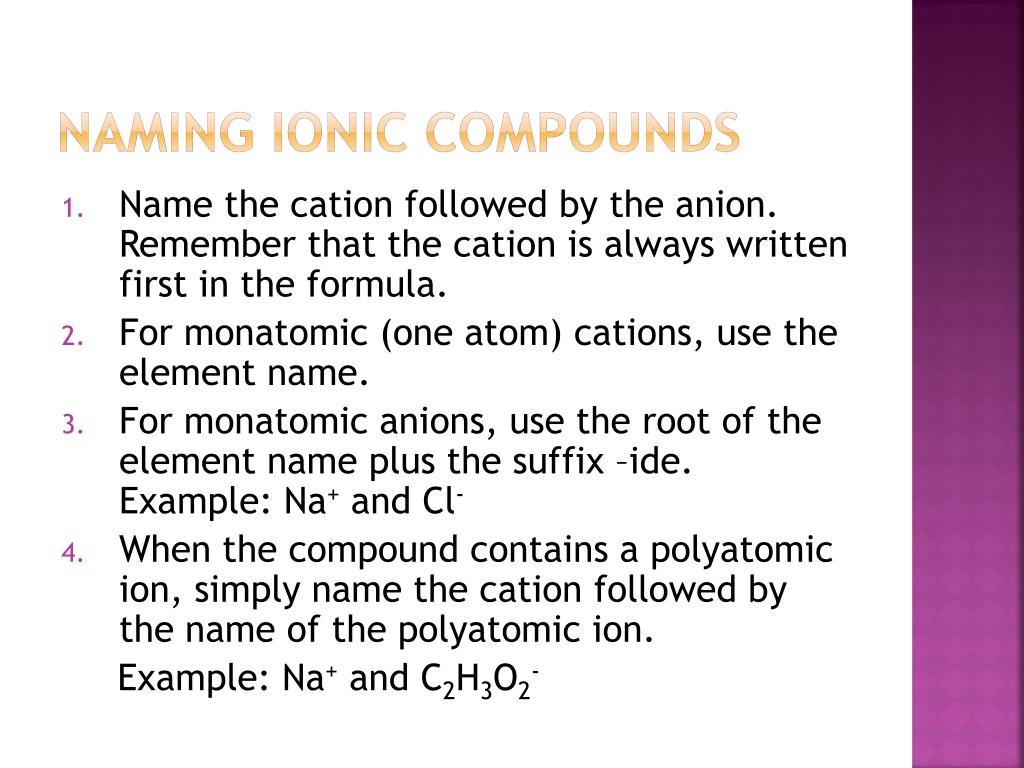 NAMING IONIC COMPOUNDS

1. Name the cation followed by the anion. Remember that the cation is always written first in the formula.
2. For monatomic (one atom) cations, use the element name.
3. For monatomic anions, use the root of the element name plus the suffix –ide. Example: $Na^+$ and $Cl^-$
4. When the compound contains a polyatomic ion, simply name the cation followed by the name of the polyatomic ion.

Example: $Na^+$ and $C_2H_3O_2^-$